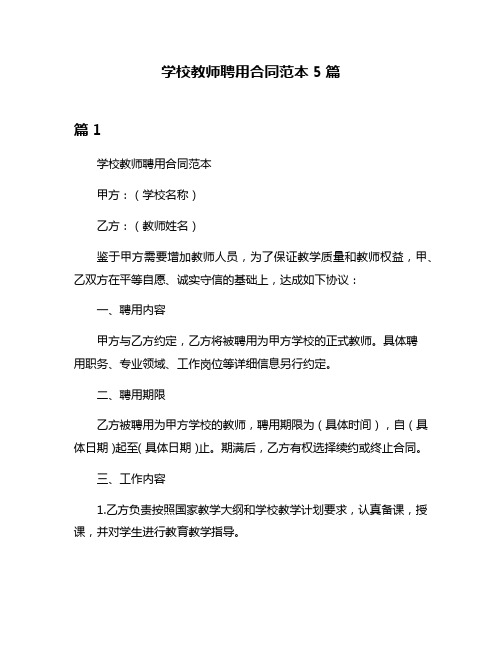 学校教师聘用合同范本 5 篇

篇 1

学校教师聘用合同范本

甲方：（学校名称）

乙方：（教师姓名）

鉴于甲方需要增加教师人员，为了保证教学质量和教师权益，甲、乙双方在平等自愿、诚实守信的基础上，达成如下协议：

一、聘用内容

甲方与乙方约定，乙方将被聘用为甲方学校的正式教师。具体聘用职务、专业领域、工作岗位等详细信息另行约定。

二、聘用期限

乙方被聘用为甲方学校的教师，聘用期限为（具体时间），自（具体日期）起至（具体日期）止。期满后，乙方有权选择续约或终止合同。

三、工作内容

1.乙方负责按照国家教学大纲和学校教学计划要求，认真备课，授课，并对学生进行教育教学指导。